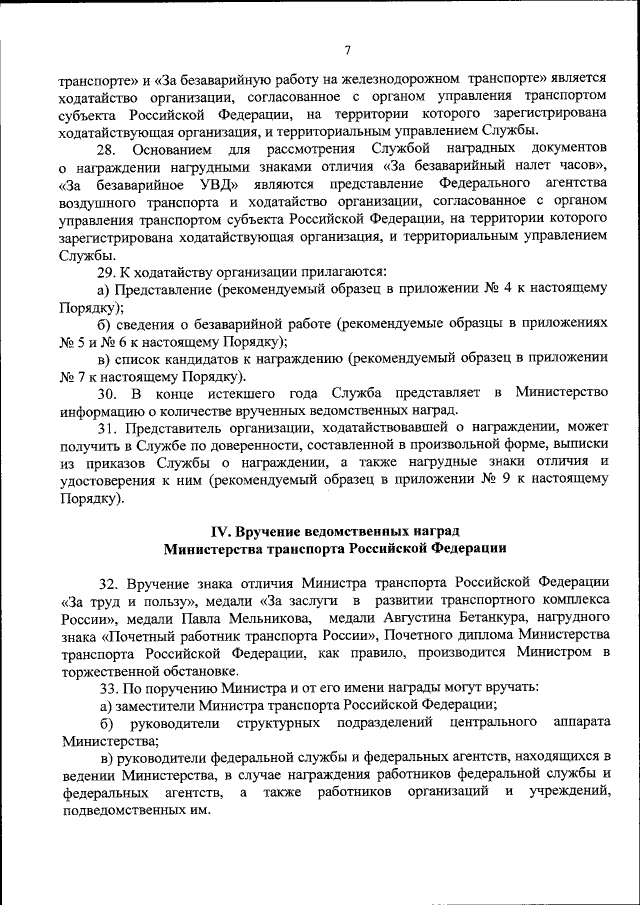 7

транспорте» и «За безаварийную работу на железнодорожном транспорте» является ходатайство организации, согласованное с органом управления транспортом субъекта Российской Федерации, на территории которого зарегистрирована ходатайствующая организация, и территориальным управлением Службы.

28. Основанием для рассмотрения Службой наградных документов о награждении нагрудными знаками отличия «За безаварийный налет часов», «За безаварийное УВД» являются представление Федерального агентства воздушного транспорта и ходатайство организации, согласованное с органом управления транспортом субъекта Российской Федерации, на территории которого зарегистрирована ходатайствующая организация, и территориальным управлением Службы.

29. К ходатайству организации прилагаются:

а) Представление (рекомендуемый образец в приложении № 4 к настоящему Порядку);

б) сведения о безаварийной работе (рекомендуемые образцы в приложениях № 5 и № 6 к настоящему Порядку);

в) список кандидатов к награждению (рекомендуемый образец в приложении № 7 к настоящему Порядку).

30. В конце истекшего года Служба представляет в Министерство информацию о количестве врученных ведомственных наград.

31. Представитель организации, ходатайствовавшей о награждении, может получить в Службе по доверенности, составленной в произвольной форме, выписки из приказов Службы о награждении, а также нагрудные знаки отличия и удостоверения к ним (рекомендуемый образец в приложении № 9 к настоящему Порядку).

IV. Вручение ведомственных наград
Министерства транспорта Российской Федерации

32. Вручение знака отличия Министра транспорта Российской Федерации «За труд и пользу», медали «За заслуги в развитии транспортного комплекса России», медали Павла Мельникова, медали Августина Бетанкура, нагрудного знака «Почетный работник транспорта России», Почетного диплома Министерства транспорта Российской Федерации, как правило, производится Министром в торжественной обстановке.

33. По поручению Министра и от его имени награды могут вручать:

а) заместители Министра транспорта Российской Федерации;

б) руководители структурных подразделений центрального аппарата Министерства;

в) руководители федеральной службы и федеральных агентств, находящихся в ведении Министерства, в случае награждения работников федеральной службы и федеральных агентств, а также работников организаций и учреждений, подведомственных им.